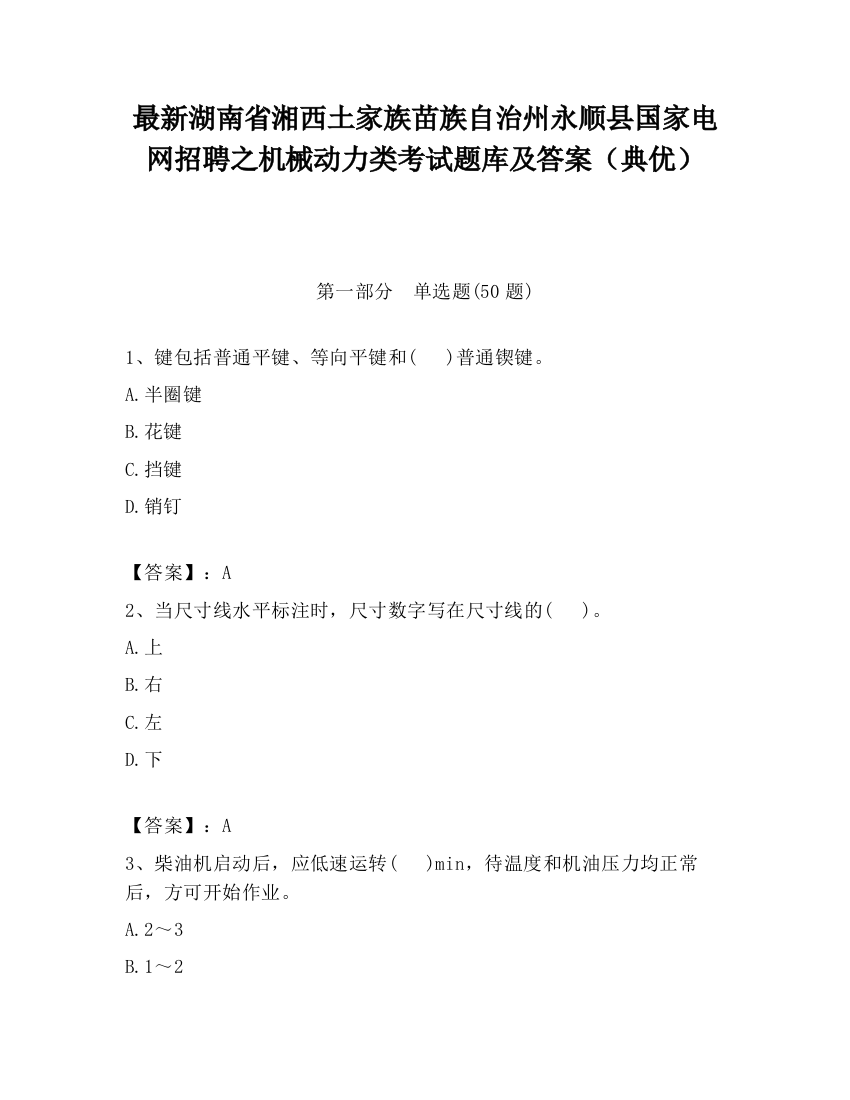 最新湖南省湘西土家族苗族自治州永顺县国家电网招聘之机械动力类考试题库及答案（典优）

第一部分　单选题(50 题)

1、键包括普通平键、等向平键和(　　)普通锲键。

A.半圈键

B.花键

C.挡键

D.销钉

【答案】：A

2、当尺寸线水平标注时，尺寸数字写在尺寸线的(　　)。

A.上

B.右

C.左

D.下

【答案】：A

3、柴油机启动后，应低速运转(　　)min，待温度和机油压力均正常后，方可开始作业。

A.2～3

B.1～2